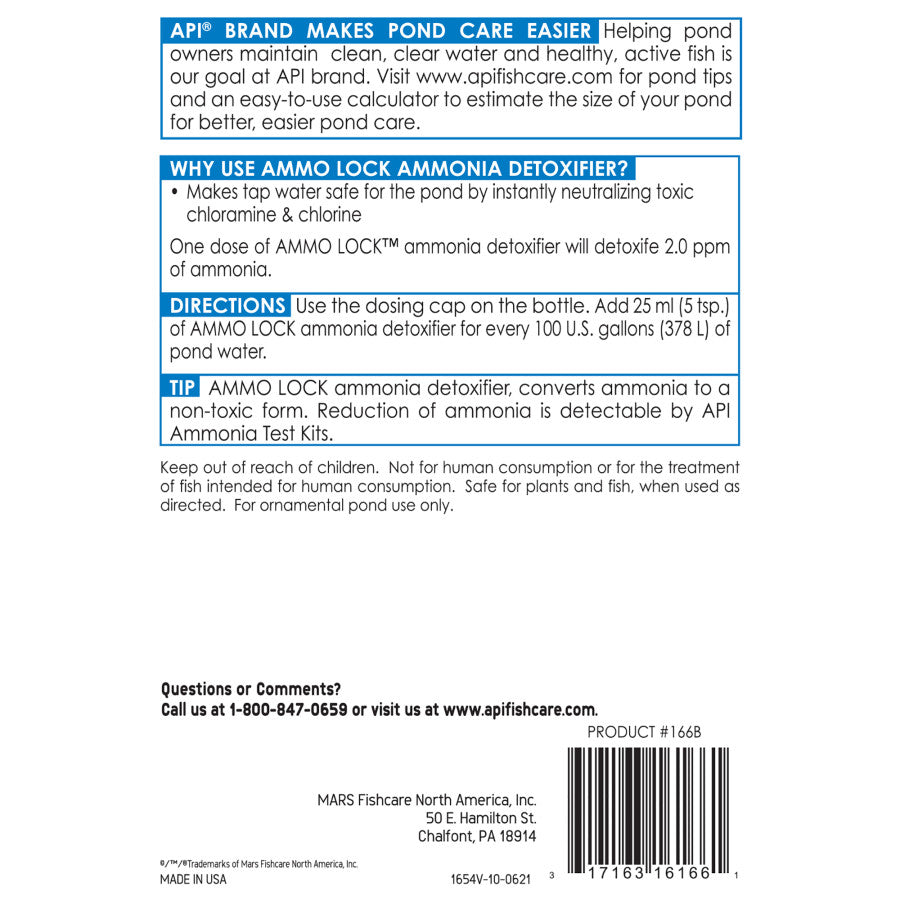 API® BRAND MAKES POND CARE EASIER Helping pond owners maintain clean, clear water and healthy, active fish is our goal at API brand. Visit www.apifishcare.com for pond tips and an easy-to-use calculator to estimate the size of your pond for better, easier pond care.

WHY USE AMMO LOCK AMMONIA DETOXIFIER?

• Makes tap water safe for the pond by instantly neutralizing toxic chloramine & chlorine

One dose of AMMO LOCK™ ammonia detoxifier will detoxife 2.0 ppm of ammonia.

DIRECTIONS Use the dosing cap on the bottle. Add 25 ml (5 tsp.) of AMMO LOCK ammonia detoxifier for every 100 U.S. gallons (378 L) of pond water.

TIP AMMO LOCK ammonia detoxifier, converts ammonia to a non-toxic form. Reduction of ammonia is detectable by API Ammonia Test Kits.

Keep out of reach of children. Not for human consumption or for the treatment of fish intended for human consumption. Safe for plants and fish, when used as directed. For ornamental pond use only.

Questions or Comments?
Call us at 1-800-847-0659 or visit us at www.apifishcare.com.

PRODUCT #166B

MARS Fishcare North America, Inc.
50 E. Hamilton St.
Chalfont, PA 18914

®/™/®Trademarks of Mars Fishcare North America, Inc.
MADE IN USA

1654V-10-0621

3 17163 16166 1